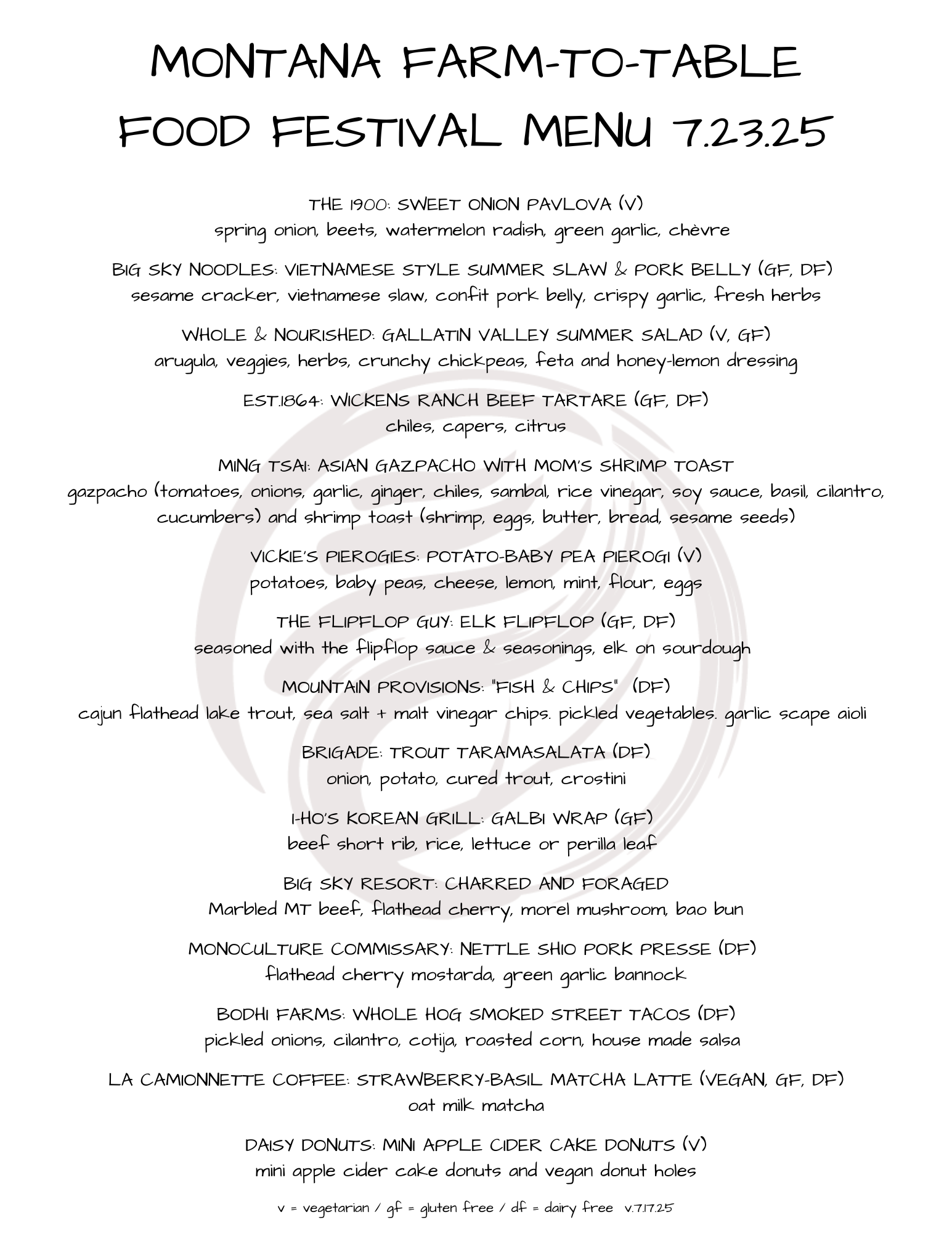 MONTANA FARM-TO-TABLE FOOD FESTIVAL MENU 7.23.25

THE 1900: SWEET ONION PAVLOVA (V)
spring onion, beets, watermelon radish, green garlic, chèvre

BIG SKY NOODLES: VIETNAMESE STYLE SUMMER SLAW & PORK BELLY (GF, DF)
sesame cracker, vietnamese slaw, confit pork belly, crispy garlic, fresh herbs

WHOLE & NOURISHED: GALLATIN VALLEY SUMMER SALAD (V, GF)
arugula, veggies, herbs, crunchy chickpeas, feta and honey-lemon dressing

EST.1864: WICKENS RANCH BEEF TARTARE (GF, DF)
chiles, capers, citrus

MING TSAI: ASIAN GAZPACHO WITH MOM'S SHRIMP TOAST
gazpacho (tomatoes, onions, garlic, ginger, chiles, sambal, rice vinegar, soy sauce, basil, cilantro, cucumbers) and shrimp toast (shrimp, eggs, butter, bread, sesame seeds)

VICKIE'S PIEROGIES: POTATO-BABY PEA PIEROGI (V)
potatoes, baby peas, cheese, lemon, mint, flour, eggs

THE FLIPFLOP GUY: ELK FLIPFLOP (GF, DF)
seasoned with the flipflop sauce & seasonings, elk on sourdough

MOUNTAIN PROVISIONS: "FISH & CHIPS" (DF)
cajun flathead lake trout, sea salt + malt vinegar chips. pickled vegetables. garlic scape aioli

BRIGADE: TROUT TARAMASALATA (DF)
onion, potato, cured trout, crostini

I-HO'S KOREAN GRILL: GALBI WRAP (GF)
beef short rib, rice, lettuce or perilla leaf

BIG SKY RESORT: CHARRED AND FORAGED
Marbled MT beef, flathead cherry, morel mushroom, bao bun

MONOCULTURE COMMISSARY: NETTLE SHIO PORK PRESSE (DF)
flathead cherry mostarda, green garlic bannock

BODHI FARMS: WHOLE HOG SMOKED STREET TACOS (DF)
pickled onions, cilantro, cotija, roasted corn, house made salsa

LA CAMIONNETTE COFFEE: STRAWBERRY-BASIL MATCHA LATTE (VEGAN, GF, DF)
oat milk matcha

DAISY DONUTS: MINI APPLE CIDER CAKE DONUTS (V)
mini apple cider cake donuts and vegan donut holes

v = vegetarian / gf = gluten free / df = dairy free v.7.17.25